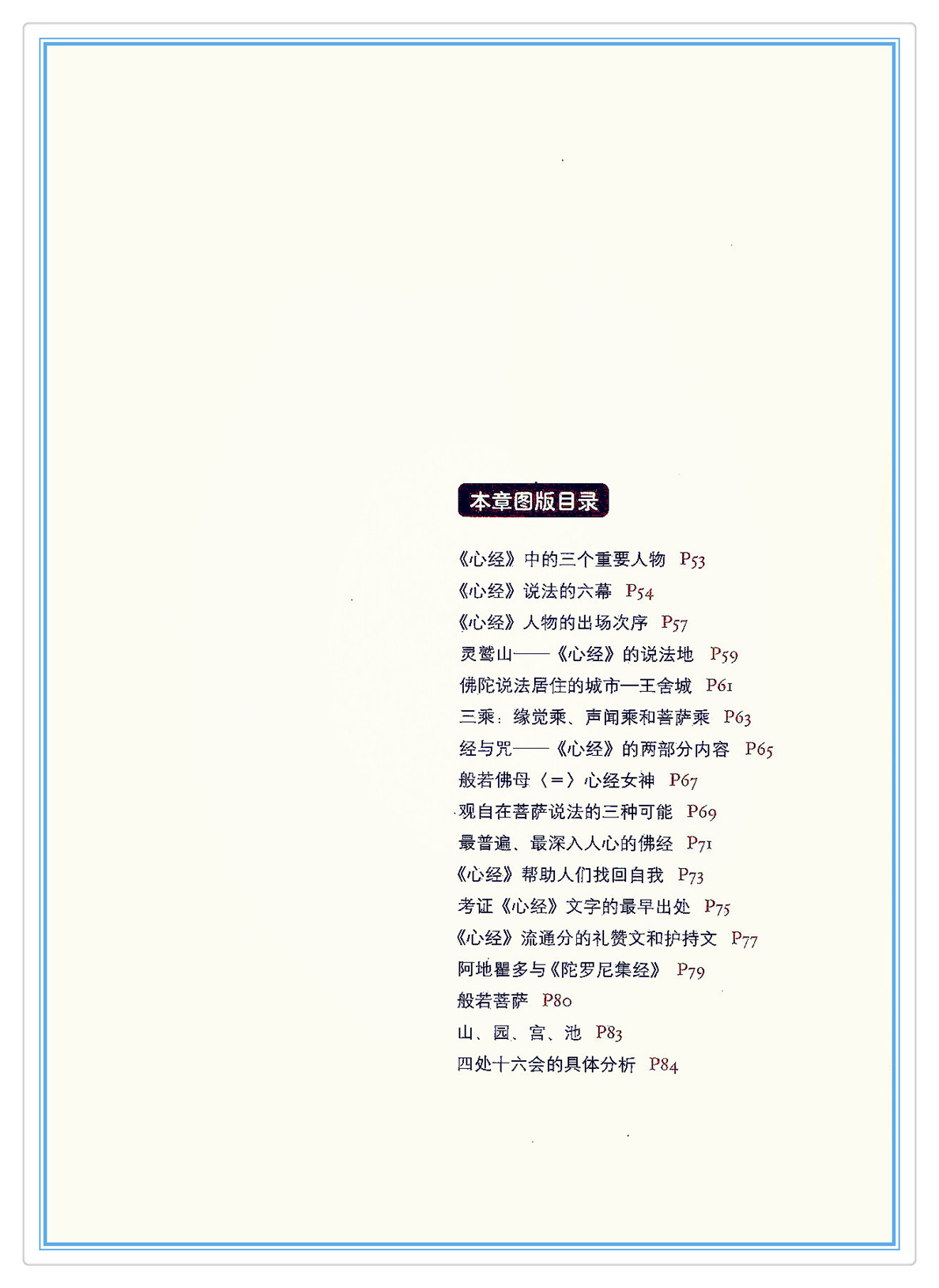 本章图版目录

《心经》中的三个重要人物 P53
《心经》说法的六幕 P54
《心经》人物的出场次序 P57
灵鹫山——《心经》的说法地 P59
佛陀说法居住的城市—王舍城 P61
三乘：缘觉乘、声闻乘和菩萨乘 P63
经与咒——《心经》的两部分内容 P65
般若佛母〈=〉心经女神 P67
观自在菩萨说法的三种可能 P69
最普遍、最深入人心的佛经 P71
《心经》帮助人们找回自我 P73
考证《心经》文字的最早出处 P75
《心经》流通分的礼赞文和护持文 P77
阿地瞿多与《陀罗尼集经》 P79
般若菩萨 P80
山、园、宫、池 P83
四处十六会的具体分析 P84